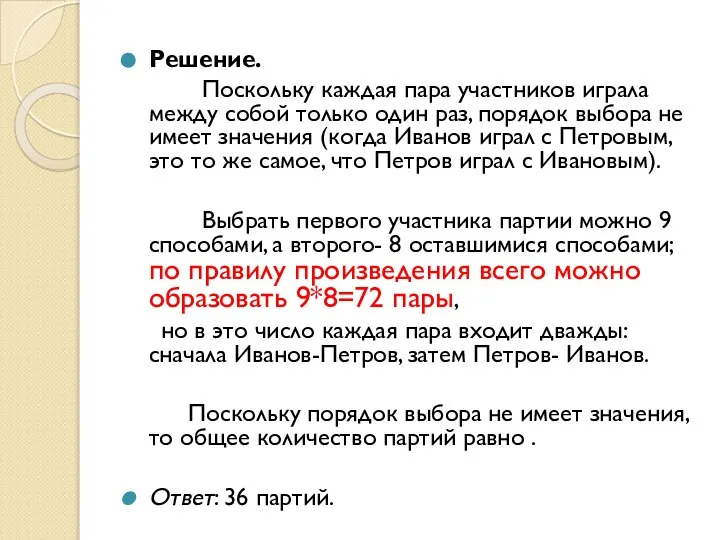 Решение.

Поскольку каждая пара участников играла между собой только один раз, порядок выбора не имеет значения (когда Иванов играл с Петровым, это то же самое, что Петров играл с Ивановым).

Выбрать первого участника партии можно 9 способами, а второго- 8 оставшимися способами; по правилу произведения всего можно образовать 9*8=72 пары,

но в это число каждая пара входит дважды: сначала Иванов-Петров, затем Петров- Иванов.

Поскольку порядок выбора не имеет значения, то общее количество партий равно .

Ответ: 36 партий.